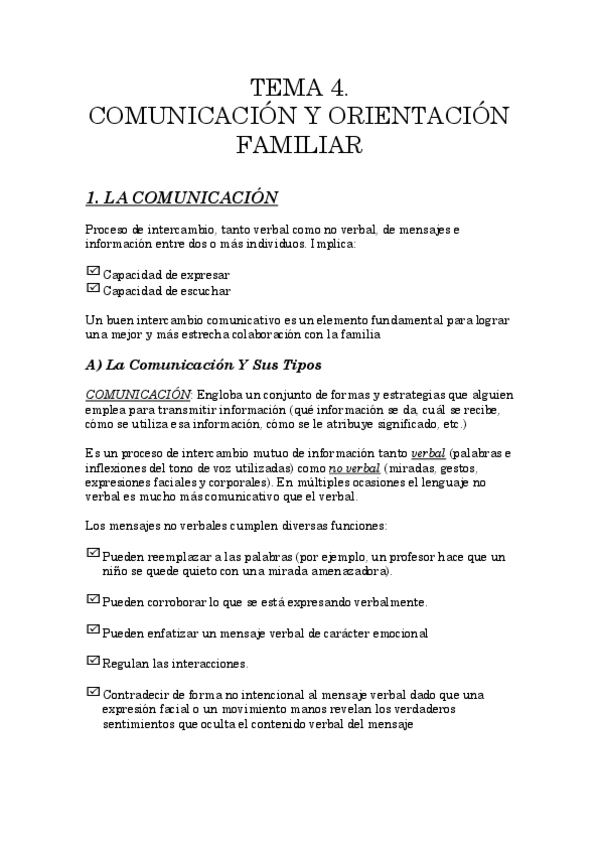 TEMA 4.
COMUNICACIÓN Y ORIENTACIÓN FAMILIAR

1. LA COMUNICACIÓN

Proceso de intercambio, tanto verbal como no verbal, de mensajes e información entre dos o más individuos. Implica:

Capacidad de expresar
Capacidad de escuchar

Un buen intercambio comunicativo es un elemento fundamental para lograr una mejor y más estrecha colaboración con la familia

A) La Comunicación Y Sus Tipos

COMUNICACIÓN: Engloba un conjunto de formas y estrategias que alguien emplea para transmitir información (qué información se da, cuál se recibe, cómo se utiliza esa información, cómo se le atribuye significado, etc.)

Es un proceso de intercambio mutuo de información tanto verbal (palabras e inflexiones del tono de voz utilizadas) como no verbal (miradas, gestos, expresiones faciales y corporales). En múltiples ocasiones el lenguaje no verbal es mucho más comunicativo que el verbal.

Los mensajes no verbales cumplen diversas funciones:

Pueden reemplazar a las palabras (por ejemplo, un profesor hace que un niño se quede quieto con una mirada amenazadora).

Pueden corroborar lo que se está expresando verbalmente.

Pueden enfatizar un mensaje verbal de carácter emocional

Regulan las interacciones.

Contradecir de forma no intencional al mensaje verbal dado que una expresión facial o un movimiento manos revelan los verdaderos sentimientos que oculta el contenido verbal del mensaje